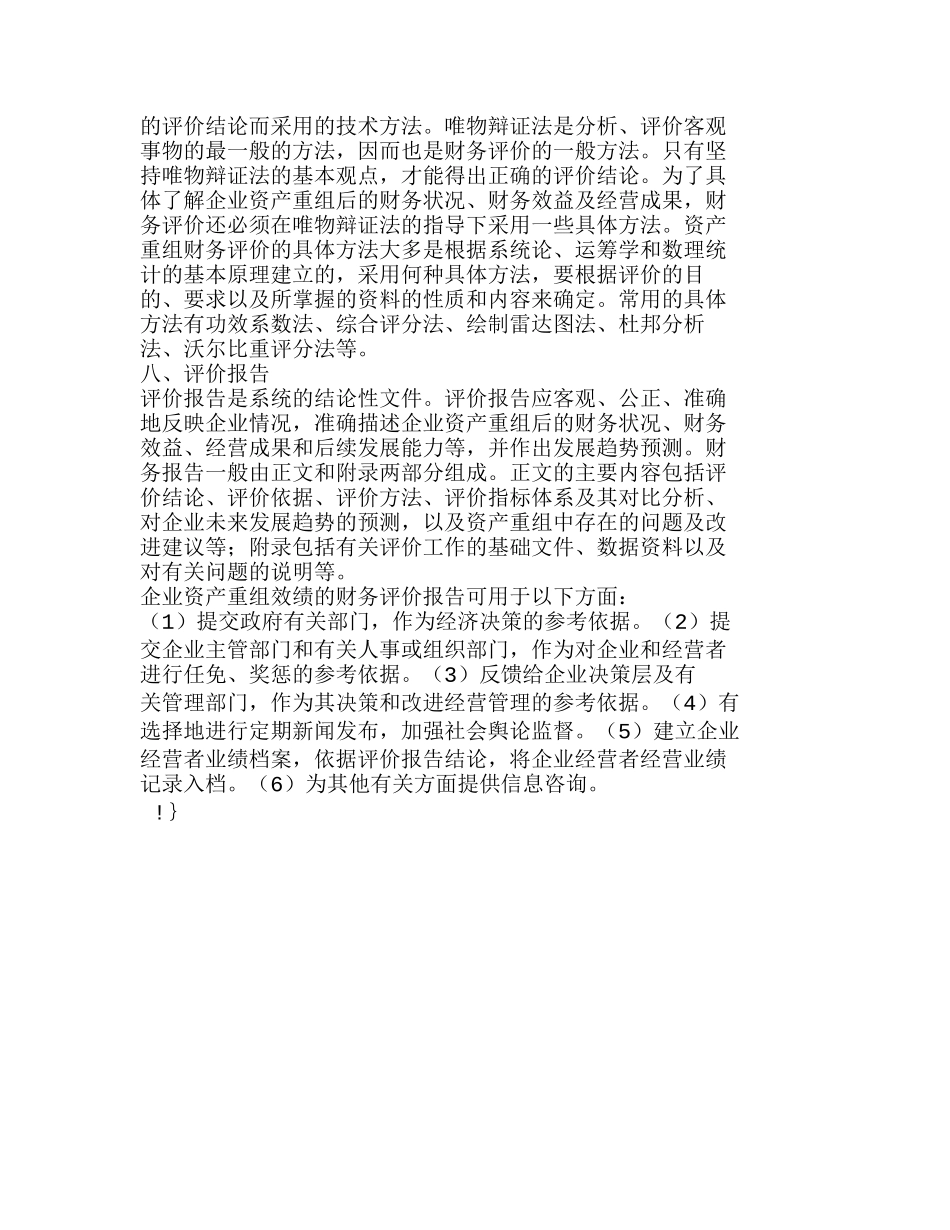 的评价结论而采用的技术方法。唯物辩证法是分析、评价客观事物的最一般的方法，因而也是财务评价的一般方法。只有坚持唯物辩证法的基本观点，才能得出正确的评价结论。为了具体了解企业资产重组后的财务状况、财务效益及经营成果，财务评价还必须在唯物辩证法的指导下采用一些具体方法。资产重组财务评价的具体方法大多是根据系统论、运筹学和数理统计的基本原理建立的，采用何种具体方法，要根据评价的目的、要求以及所掌握的资料的性质和内容来确定。常用的具体方法有功效系数法、综合评分法、绘制雷达图法、杜邦分析法、沃尔比重评分法等。

八、评价报告

评价报告是系统的结论性文件。评价报告应客观、公正、准确地反映企业情况，准确描述企业资产重组后的财务状况、财务效益、经营成果和后续发展能力等，并作出发展趋势预测。财务报告一般由正文和附录两部分组成。正文的主要内容包括评价结论、评价依据、评价方法、评价指标体系及其对比分析、对企业未来发展趋势的预测，以及资产重组中存在的问题及改进建议等；附录包括有关评价工作的基础文件、数据资料以及对有关问题的说明等。

企业资产重组效绩的财务评价报告可用于以下方面：

（1）提交政府有关部门，作为经济决策的参考依据。（2）提交企业主管部门和有关人事或组织部门，作为对企业和经营者进行任免、奖惩的参考依据。（3）反馈给企业决策层及有关管理部门，作为其决策和改进经营管理的参考依据。（4）有选择地进行定期新闻发布，加强社会舆论监督。（5）建立企业经营者业绩档案，依据评价报告结论，将企业经营者经营业绩记录入档。（6）为其他有关方面提供信息咨询。

!}